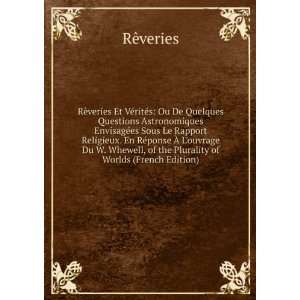 Rêveries

Rêveries Et Vérités: Ou De Quelques Questions Astronomiques Envisagées Sous Le Rapport Religieux. En Réponse À L'ouvrage Du W. Whewell, of the Plurality of Worlds (French Edition)